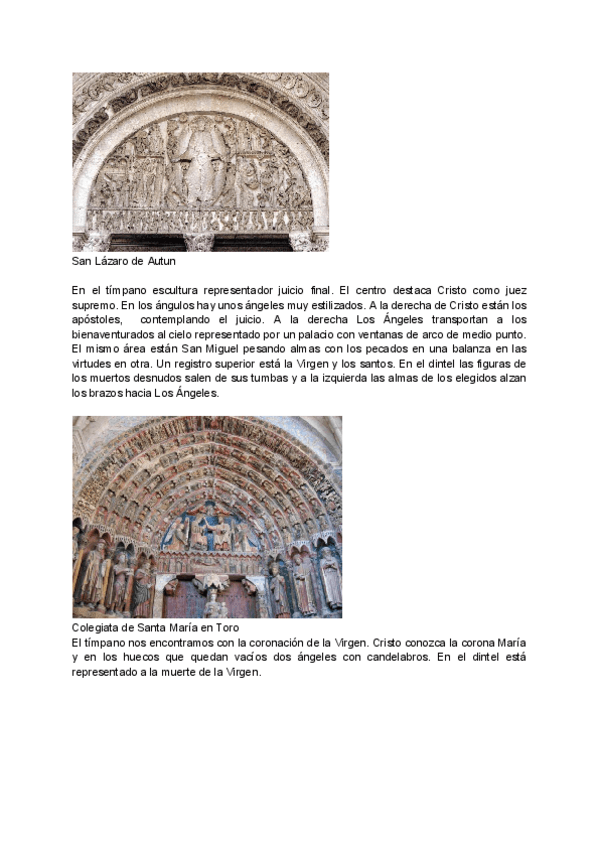 San Lázaro de Autun

En el tímpano escultura representador juicio final. El centro destaca Cristo como juez supremo. En los ángulos hay unos ángeles muy estilizados. A la derecha de Cristo están los apóstoles, contemplando el juicio. A la derecha Los Ángeles transportan a los bienaventurados al cielo representado por un palacio con ventanas de arco de medio punto. El mismo área están San Miguel pesando almas con los pecados en una balanza en las virtudes en otra. Un registro superior está la Virgen y los santos. En el dintel las figuras de los muertos desnudos salen de sus tumbas y a la izquierda las almas de los elegidos alzan los brazos hacia Los Ángeles.

Colegiata de Santa María en Toro
El tímpano nos encontramos con la coronación de la Virgen. Cristo conozca la corona María y en los huecos que quedan vacíos dos ángeles con candelabros. En el dintel está representado a la muerte de la Virgen.